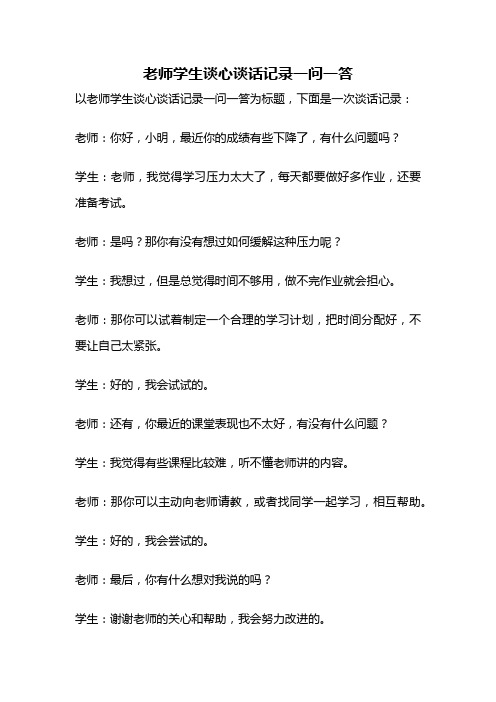 老师学生谈心谈话记录一问一答

以老师学生谈心谈话记录一问一答为标题，下面是一次谈话记录：

老师：你好，小明，最近你的成绩有些下降了，有什么问题吗？

学生：老师，我觉得学习压力太大了，每天都要做好多作业，还要准备考试。

老师：是吗？那你有没有想过如何缓解这种压力呢？

学生：我想过，但是总觉得时间不够用，做不完作业就会担心。

老师：那你可以试着制定一个合理的学习计划，把时间分配好，不要让自己太紧张。

学生：好的，我会试试的。

老师：还有，你最近的课堂表现也不太好，有没有什么问题？

学生：我觉得有些课程比较难，听不懂老师讲的内容。

老师：那你可以主动向老师请教，或者找同学一起学习，相互帮助。

学生：好的，我会尝试的。

老师：最后，你有什么想对我说的吗？

学生：谢谢老师的关心和帮助，我会努力改进的。